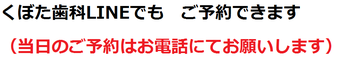 くぼた歯科LINEでも　ご予約できます

（当日のご予約はお電話にてお願いします）